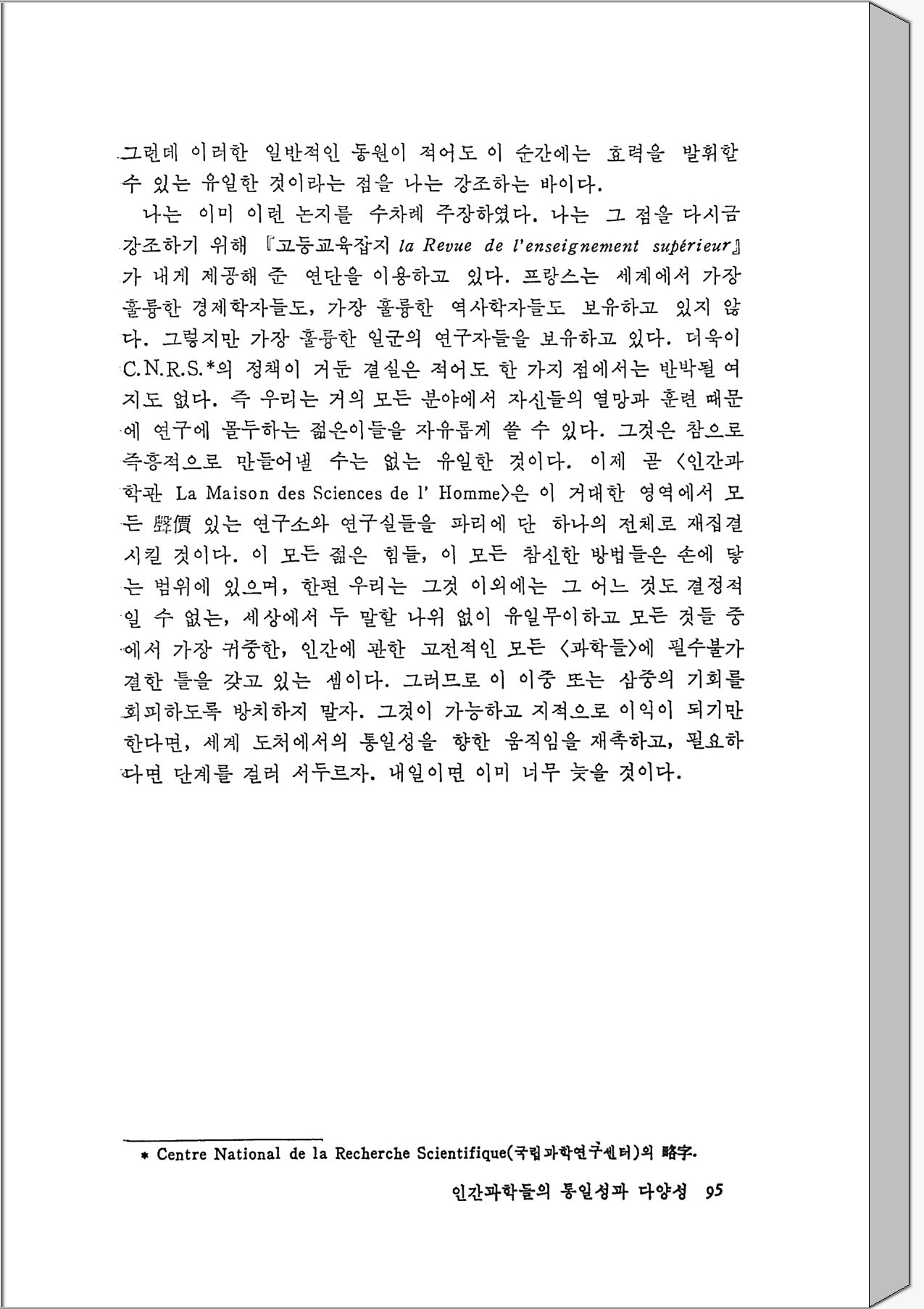 그런데 이러한 일반적인 동원이 적어도 이 순간에는 효력을 발휘할 수 있는 유일한 것이라는 점을 나는 강조하는 바이다.

나는 이미 이런 논지를 수차례 주장하였다. 나는 그 점을 다시금 강조하기 위해 『고등교육잡지 la Revue de l'enseignement supérieur』가 내게 제공해 준 연단을 이용하고 있다. 프랑스는 세계에서 가장 훌륭한 경제학자들도, 가장 훌륭한 역사학자들도 보유하고 있지 않다. 그렇지만 가장 훌륭한 일군의 연구자들을 보유하고 있다. 더욱이 C.N.R.S.*의 정책이 거둔 결실은 적어도 한 가지 점에서는 반박될 여지도 없다. 즉 우리는 거의 모든 분야에서 자신들의 열망과 훈련 때문에 연구에 몰두하는 젊은이들을 자유롭게 쓸 수 있다. 그것은 참으로 즉흥적으로 만들어낼 수는 없는 유일한 것이다. 이제 곧 〈인간과학관 La Maison des Sciences de l' Homme〉은 이 거대한 영역에서 모든 聲價 있는 연구소와 연구실들을 파리에 단 하나의 전체로 재집결시킬 것이다. 이 모든 젊은 힘들, 이 모든 참신한 방법들은 손에 닿는 범위에 있으며, 한편 우리는 그것 이외에는 그 어느 것도 결정적일 수 없는, 세상에서 두 말할 나위 없이 유일무이하고 모든 것들 중에서 가장 귀중한, 인간에 관한 고전적인 모든 〈과학들〉에 필수불가결한 틀을 갖고 있는 셈이다. 그러므로 이 이중 또는 삼중의 기회를 회피하도록 방치하지 말자. 그것이 가능하고 지적으로 이익이 되기만 한다면, 세계 도처에서의 통일성을 향한 움직임을 재촉하고, 필요하다면 단계를 걸러 서두르자. 내일이면 이미 너무 늦을 것이다.

* Centre National de la Recherche Scientifique(국립과학연구센터)의 略字.

인간과학들의 통일성과 다양성 95